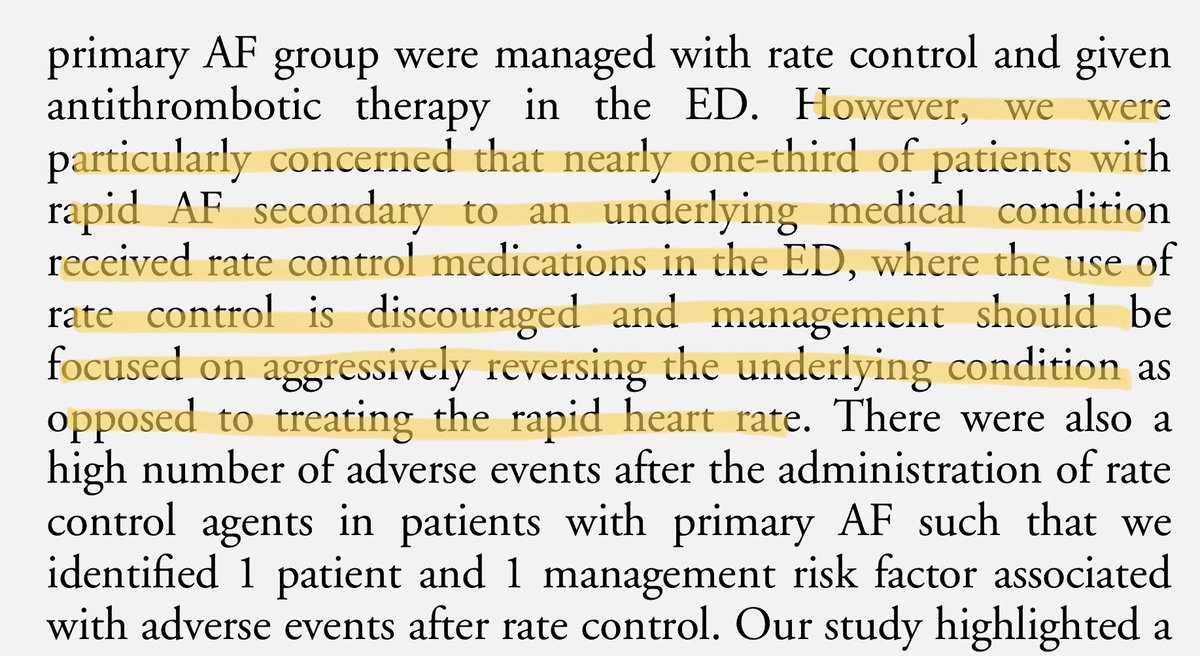 primary AF group were managed with rate control and given antithrombotic therapy in the ED. However, we were particularly concerned that nearly one-third of patients with rapid AF secondary to an underlying medical condition received rate control medications in the ED, where the use of rate control is discouraged and management should be focused on aggressively reversing the underlying condition as opposed to treating the rapid heart rate. There were also a high number of adverse events after the administration of rate control agents in patients with primary AF such that we identified 1 patient and 1 management risk factor associated with adverse events after rate control. Our study highlighted a